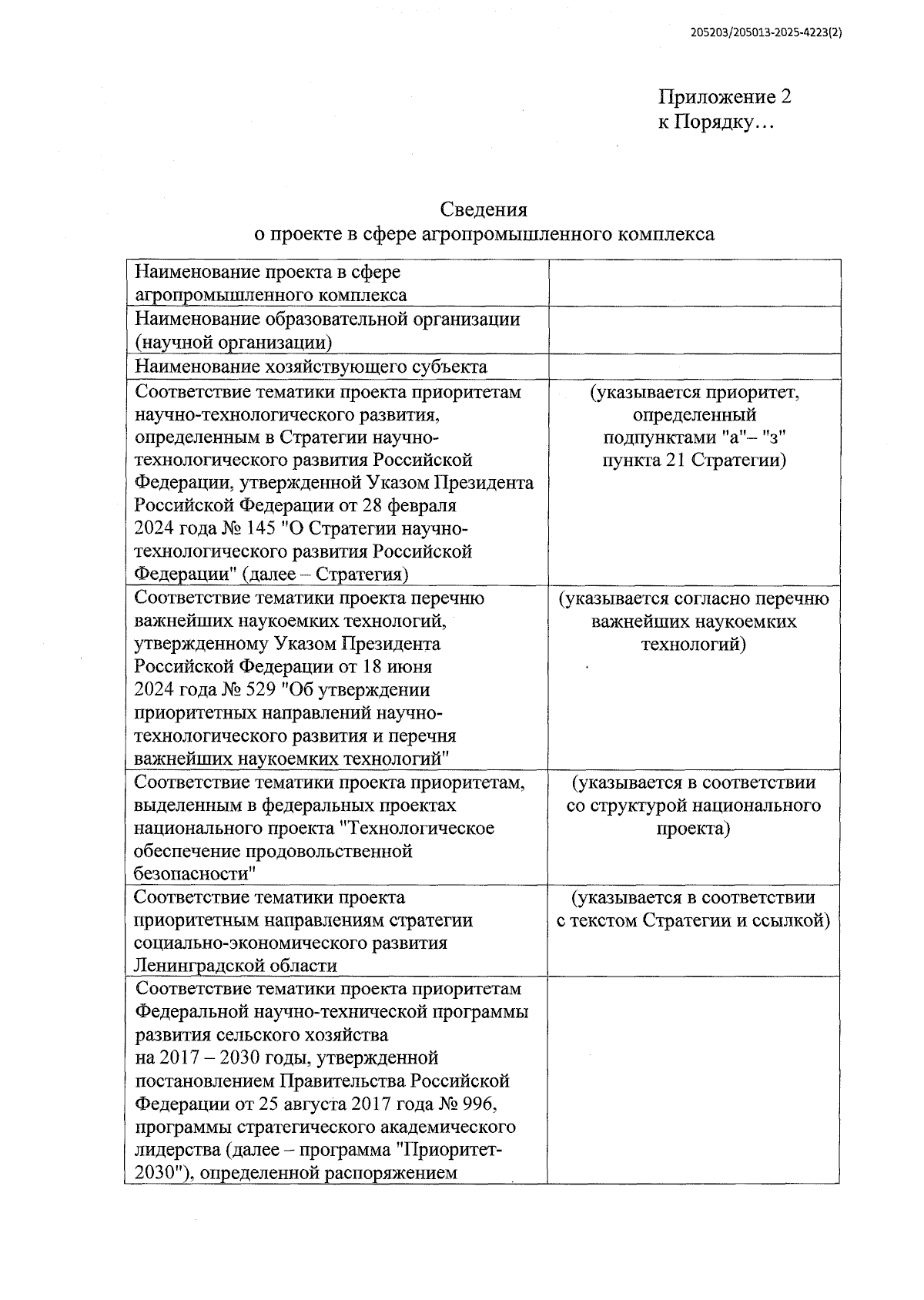 205203/205013-2025-4223(2)

Приложение 2
к Порядку…

Сведения
о проекте в сфере агропромышленного комплекса

| | |
|---|---|
| Наименование проекта в сфере агропромышленного комплекса | |
| Наименование образовательной организации (научной организации) | |
| Наименование хозяйствующего субъекта | |
| Соответствие тематики проекта приоритетам научно-технологического развития, определенным в Стратегии научно-технологического развития Российской Федерации, утвержденной Указом Президента Российской Федерации от 28 февраля 2024 года № 145 "О Стратегии научно-технологического развития Российской Федерации" (далее – Стратегия) | (указывается приоритет, определенный подпунктами "а"– "з" пункта 21 Стратегии) |
| Соответствие тематики проекта перечню важнейших наукоемких технологий, утвержденному Указом Президента Российской Федерации от 18 июня 2024 года № 529 "Об утверждении приоритетных направлений научно-технологического развития и перечня важнейших наукоемких технологий" | (указывается согласно перечню важнейших наукоемких технологий) |
| Соответствие тематики проекта приоритетам, выделенным в федеральных проектах национального проекта "Технологическое обеспечение продовольственной безопасности" | (указывается в соответствии со структурой национального проекта) |
| Соответствие тематики проекта приоритетным направлениям стратегии социально-экономического развития Ленинградской области | (указывается в соответствии с текстом Стратегии и ссылкой) |
| Соответствие тематики проекта приоритетам Федеральной научно-технической программы развития сельского хозяйства на 2017 – 2030 годы, утвержденной постановлением Правительства Российской Федерации от 25 августа 2017 года № 996, программы стратегического академического лидерства (далее – программа "Приоритет-2030"), определенной распоряжением | |